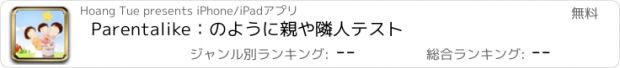 Hoang Tue presents iPhone/iPadアプリ

無料

Parentalike：のように親や隣人テスト

ジャンル別ランキング: --

総合ランキング: --